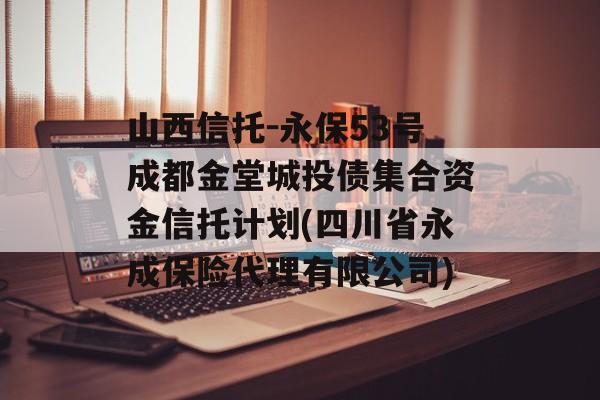 山西信托-永保53号成都金堂城投债集合资金信托计划(四川省永成保险代理有限公司)